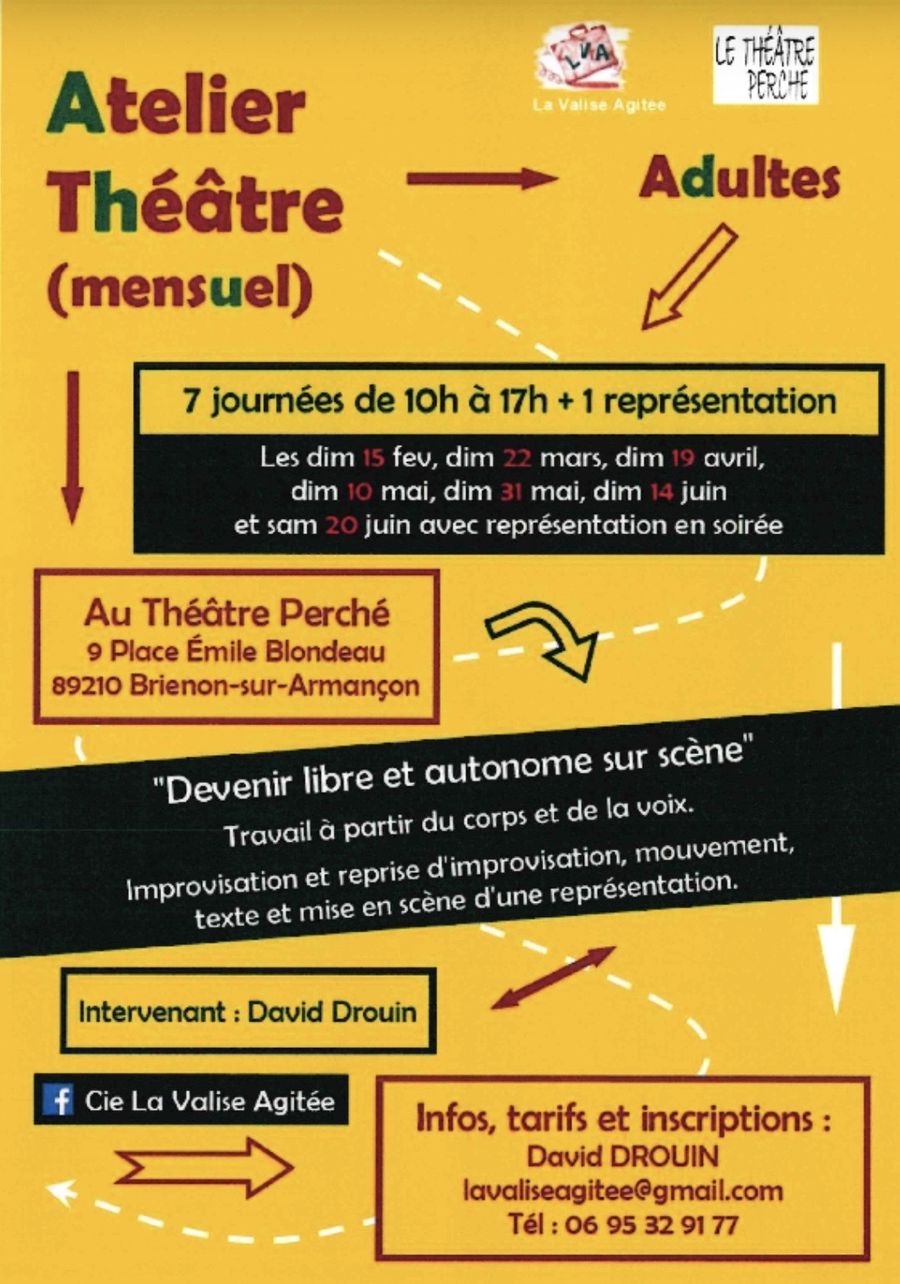 LVA
La Valise Agitée

LE THÉÂTRE PERCHÉ

Atelier Théâtre (mensuel)

Adultes

7 journées de 10h à 17h + 1 représentation

Les dim 15 fev, dim 22 mars, dim 19 avril, dim 10 mai, dim 31 mai, dim 14 juin et sam 20 juin avec représentation en soirée

Au Théâtre Perché
9 Place Émile Blondeau
89210 Brienon-sur-Armançon

"Devenir libre et autonome sur scène"
Travail à partir du corps et de la voix.
Improvisation et reprise d'improvisation, mouvement, texte et mise en scène d'une représentation.

Intervenant : David Drouin

Cie La Valise Agitée

Infos, tarifs et inscriptions :
David DROUIN
lavaliseagitee@gmail.com
Tél : 06 95 32 91 77